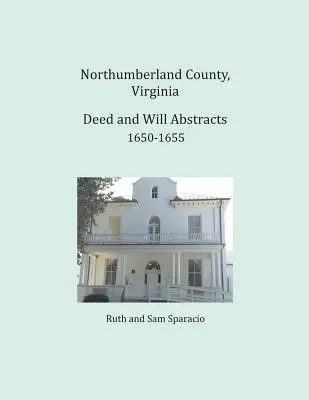 Northumberland County, Virginia

Deed and Will Abstracts
1650-1655

Ruth and Sam Sparacio